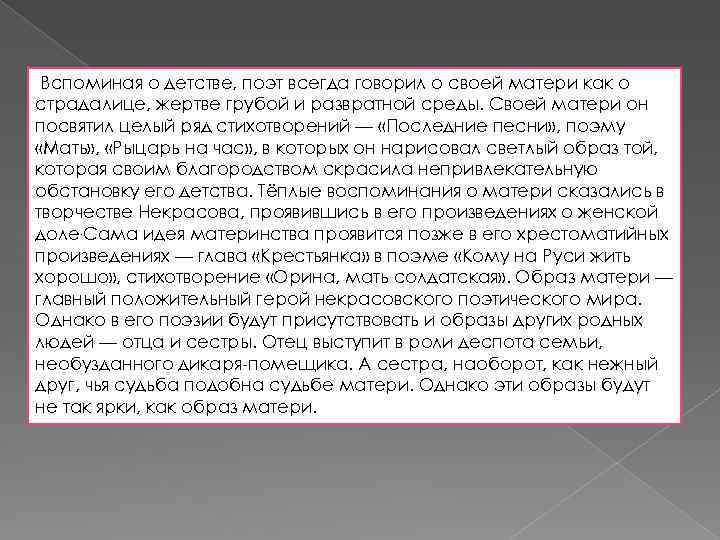 Вспоминая о детстве, поэт всегда говорил о своей матери как о страдалице, жертве грубой и развратной среды. Своей матери он посвятил целый ряд стихотворений — «Последние песни», поэму «Мать», «Рыцарь на час», в которых он нарисовал светлый образ той, которая своим благородством скрасила непривлекательную обстановку его детства. Тёплые воспоминания о матери сказались в творчестве Некрасова, проявившись в его произведениях о женской доле·Сама идея материнства проявится позже в его хрестоматийных произведениях — глава «Крестьянка» в поэме «Кому на Руси жить хорошо», стихотворение «Орина, мать солдатская». Образ матери — главный положительный герой некрасовского поэтического мира. Однако в его поэзии будут присутствовать и образы других родных людей — отца и сестры. Отец выступит в роли деспота семьи, необузданного дикаря-помещика. А сестра, наоборот, как нежный друг, чья судьба подобна судьбе матери. Однако эти образы будут не так ярки, как образ матери.